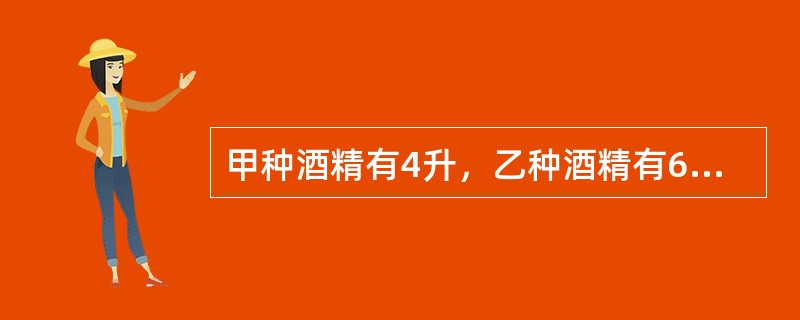 甲种酒精有4升，乙种酒精有6...